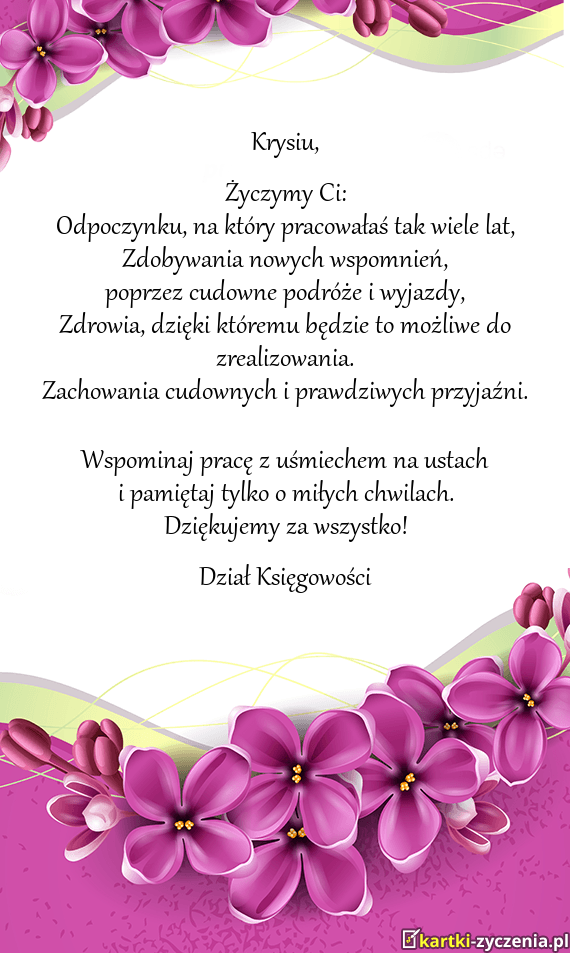 Krysiu,

Życzymy Ci:
Odpoczynku, na który pracowałaś tak wiele lat,
Zdobywania nowych wspomnień,
poprzez cudowne podróże i wyjazdy,
Zdrowia, dzięki któremu będzie to możliwe do zrealizowania.
Zachowania cudownych i prawdziwych przyjaźni.

Wspominaj pracę z uśmiechem na ustach
i pamiętaj tylko o miłych chwilach.
Dziękujemy za wszystko!

Dział Księgowości

kartki-zyczenia.pl